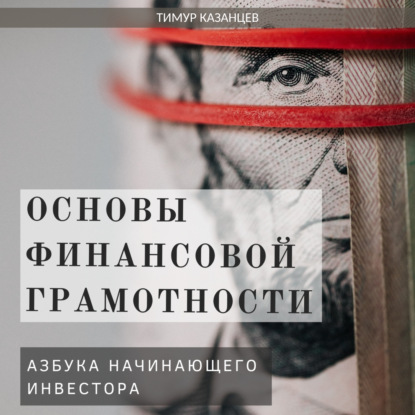 ТИМУР КАЗАНЦЕВ

ОСНОВЫ ФИНАНСОВОЙ ГРАМОТНОСТИ

АЗБУКА НАЧИНАЮЩЕГО ИНВЕСТОРА